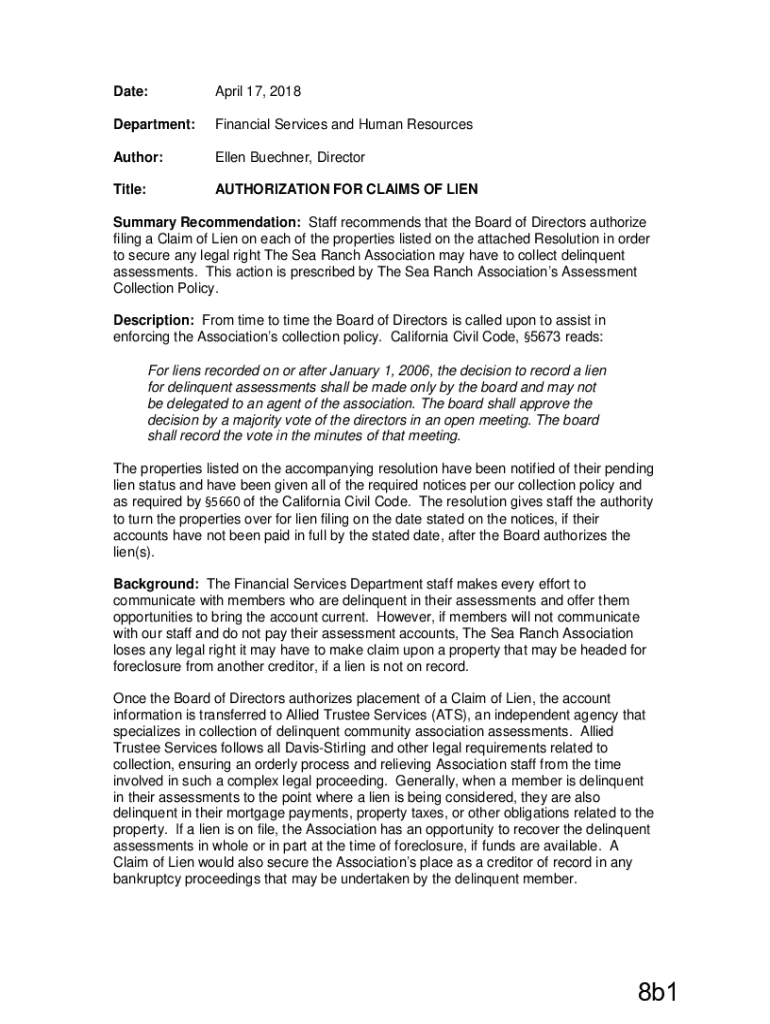 Date: April 17, 2018

Department: Financial Services and Human Resources

Author: Ellen Buechner, Director

Title: AUTHORIZATION FOR CLAIMS OF LIEN

Summary Recommendation: Staff recommends that the Board of Directors authorize filing a Claim of Lien on each of the properties listed on the attached Resolution in order to secure any legal right The Sea Ranch Association may have to collect delinquent assessments. This action is prescribed by The Sea Ranch Association's Assessment Collection Policy.

Description: From time to time the Board of Directors is called upon to assist in enforcing the Association's collection policy. California Civil Code, §5673 reads:

For liens recorded on or after January 1, 2006, the decision to record a lien for delinquent assessments shall be made only by the board and may not be delegated to an agent of the association. The board shall approve the decision by a majority vote of the directors in an open meeting. The board shall record the vote in the minutes of that meeting.

The properties listed on the accompanying resolution have been notified of their pending lien status and have been given all of the required notices per our collection policy and as required by §5660 of the California Civil Code. The resolution gives staff the authority to turn the properties over for lien filing on the date stated on the notices, if their accounts have not been paid in full by the stated date, after the Board authorizes the lien(s).

Background: The Financial Services Department staff makes every effort to communicate with members who are delinquent in their assessments and offer them opportunities to bring the account current. However, if members will not communicate with our staff and do not pay their assessment accounts, The Sea Ranch Association loses any legal right it may have to make claim upon a property that may be headed for foreclosure from another creditor, if a lien is not on record.

Once the Board of Directors authorizes placement of a Claim of Lien, the account information is transferred to Allied Trustee Services (ATS), an independent agency that specializes in collection of delinquent community association assessments. Allied Trustee Services follows all Davis-Stirling and other legal requirements related to collection, ensuring an orderly process and relieving Association staff from the time involved in such a complex legal proceeding. Generally, when a member is delinquent in their assessments to the point where a lien is being considered, they are also delinquent in their mortgage payments, property taxes, or other obligations related to the property. If a lien is on file, the Association has an opportunity to recover the delinquent assessments in whole or in part at the time of foreclosure, if funds are available. A Claim of Lien would also secure the Association's place as a creditor of record in any bankruptcy proceedings that may be undertaken by the delinquent member.

8b1